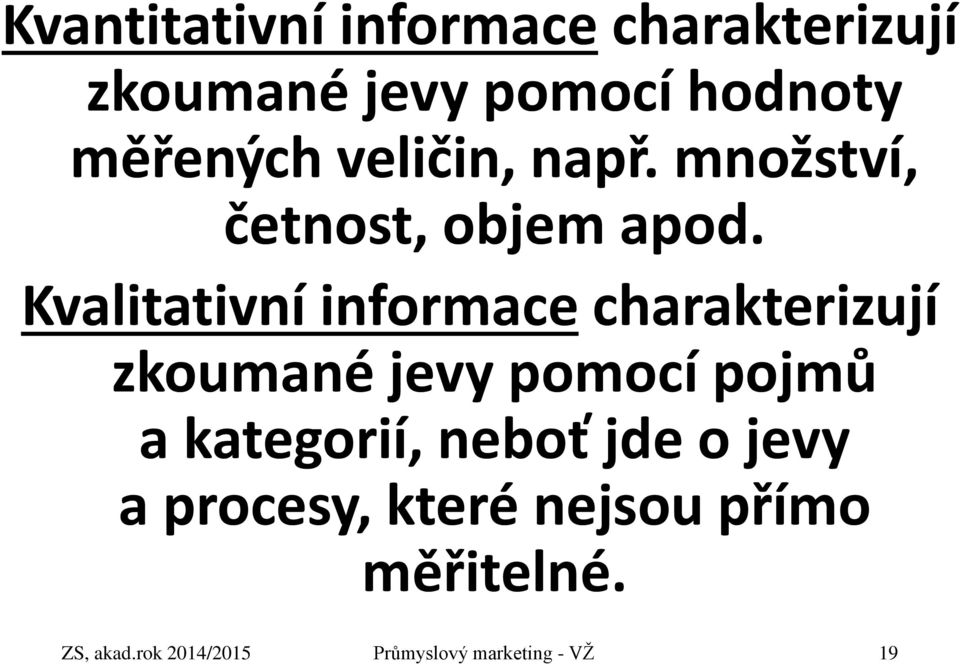 Kvantitativní informace charakterizují zkoumané jevy pomocí hodnoty měřených veličin, např. množství, četnost, objem apod.

Kvalitativní informace charakterizují zkoumané jevy pomocí pojmů a kategorií, neboť jde o jevy a procesy, které nejsou přímo měřitelné.

ZS, akad.rok 2014/2015 Průmyslový marketing - VŽ 19